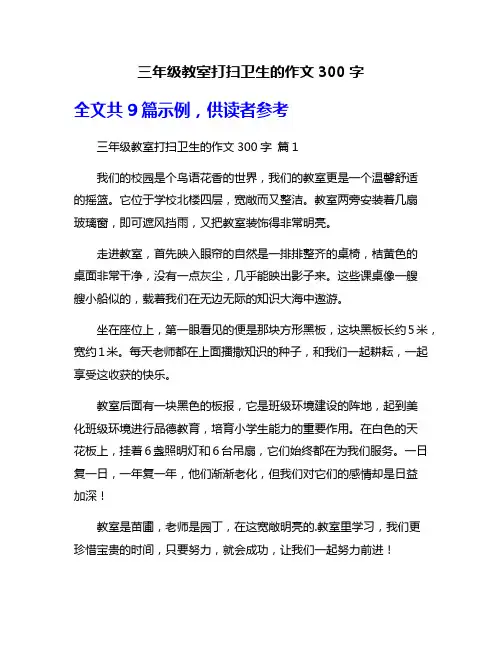 三年级教室打扫卫生的作文 300 字

全文共 9 篇示例，供读者参考

三年级教室打扫卫生的作文 300 字 篇 1

我们的校园是个鸟语花香的世界，我们的教室更是一个温馨舒适的摇篮。它位于学校北楼四层，宽敞而又整洁。教室两旁安装着几扇玻璃窗，即可遮风挡雨，又把教室装饰得非常明亮。

走进教室，首先映入眼帘的自然是一排排整齐的桌椅，桔黄色的桌面非常干净，没有一点灰尘，几乎能映出影子来。这些课桌像一艘艘小船似的，载着我们在无边无际的知识大海中遨游。

坐在座位上，第一眼看见的便是那块方形黑板，这块黑板长约 5 米，宽约 1 米。每天老师都在上面播撒知识的种子，和我们一起耕耘，一起享受这收获的快乐。

教室后面有一块黑色的板报，它是班级环境建设的阵地，起到美化班级环境进行品德教育，培育小学生能力的重要作用。在白色的天花板上，挂着 6 盏照明灯和 6 台吊扇，它们始终都在为我们服务。一日复一日，一年复一年，他们渐渐老化，但我们对它们的感情却是日益加深！

教室是苗圃，老师是园丁，在这宽敞明亮的.教室里学习，我们更珍惜宝贵的时间，只要努力，就会成功，让我们一起努力前进！